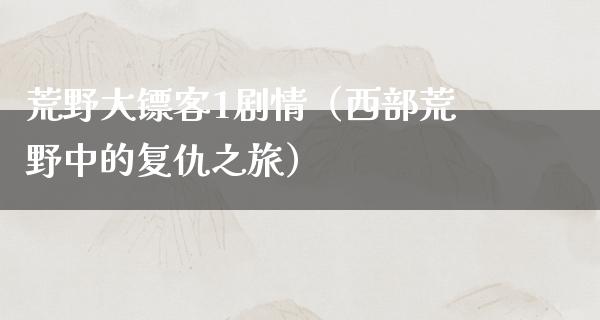 荒野大镖客1剧情（西部荒野中的复仇之旅）